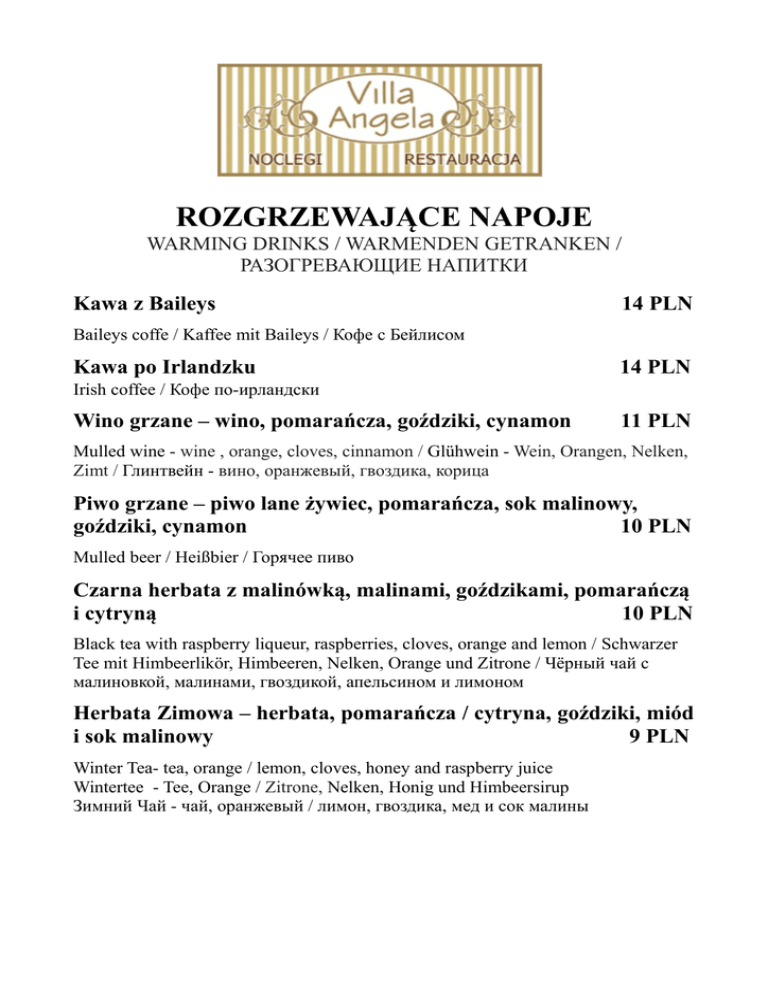 Villa Angela
NOCLEGI RESTAURACJA

ROZGRZEWAJĄCE NAPOJE
WARMING DRINKS / WARMENDEN GETRANKEN / РАЗОГРЕВАЮЩИЕ НАПИТКИ

Kawa z Baileys 14 PLN
Baileys coffe / Kaffee mit Baileys / Кофе с Бейлисом

Kawa po Irlandzku 14 PLN
Irish coffee / Кофе по-ирландски

Wino grzane – wino, pomarańcza, goździki, cynamon 11 PLN
Mulled wine - wine , orange, cloves, cinnamon / Glühwein - Wein, Orangen, Nelken, Zimt / Глинтвейн - вино, оранжевый, гвоздика, корица

Piwo grzane – piwo lane żywiec, pomarańcza, sok malinowy, goździki, cynamon 10 PLN
Mulled beer / Heißbier / Горячее пиво

Czarna herbata z malinówką, malinami, goździkami, pomarańczą i cytryną 10 PLN
Black tea with raspberry liqueur, raspberries, cloves, orange and lemon / Schwarzer Tee mit Himbeerlikör, Himbeeren, Nelken, Orange und Zitrone / Чёрный чай с малиновкой, малинами, гвоздикой, апельсином и лимоном

Herbata Zimowa – herbata, pomarańcza / cytryna, goździki, miód i sok malinowy 9 PLN
Winter Tea- tea, orange / lemon, cloves, honey and raspberry juice
Wintertee - Tee, Orange / Zitrone, Nelken, Honig und Himbeersirup
Зимний Чай - чай, оранжевый / лимон, гвоздика, мед и сок малины